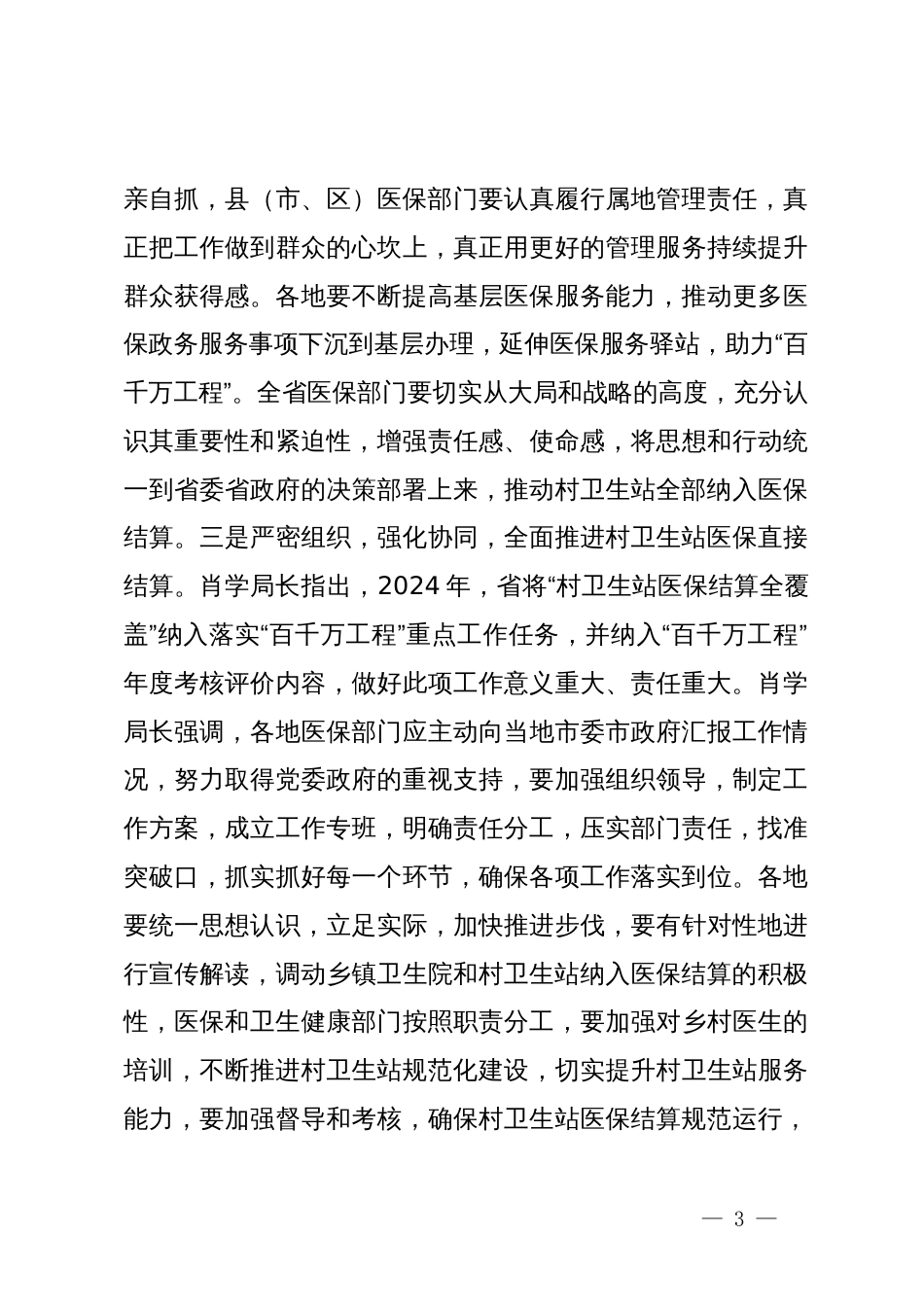 亲自抓，县（市、区）医保部门要认真履行属地管理责任，真正把工作做到群众的心坎上，真正用更好的管理服务持续提升群众获得感。各地要不断提高基层医保服务能力，推动更多医保政务服务事项下沉到基层办理，延伸医保服务驿站，助力“百千万工程”。全省医保部门要切实从大局和战略的高度，充分认识其重要性和紧迫性，增强责任感、使命感，将思想和行动统一到省委省政府的决策部署上来，推动村卫生站全部纳入医保结算。三是严密组织，强化协同，全面推进村卫生站医保直接结算。肖学局长指出，2024 年，省将“村卫生站医保结算全覆盖”纳入落实“百千万工程”重点工作任务，并纳入“百千万工程”年度考核评价内容，做好此项工作意义重大、责任重大。肖学局长强调，各地医保部门应主动向当地市委市政府汇报工作情况，努力取得党委政府的重视支持，要加强组织领导，制定工作方案，成立工作专班，明确责任分工，压实部门责任，找准突破口，抓实抓好每一个环节，确保各项工作落实到位。各地要统一思想认识，立足实际，加快推进步伐，要有针对性地进行宣传解读，调动乡镇卫生院和村卫生站纳入医保结算的积极性，医保和卫生健康部门按照职责分工，要加强对乡村医生的培训，不断推进村卫生站规范化建设，切实提升村卫生站服务能力，要加强督导和考核，确保村卫生站医保结算规范运行，

— 3 —